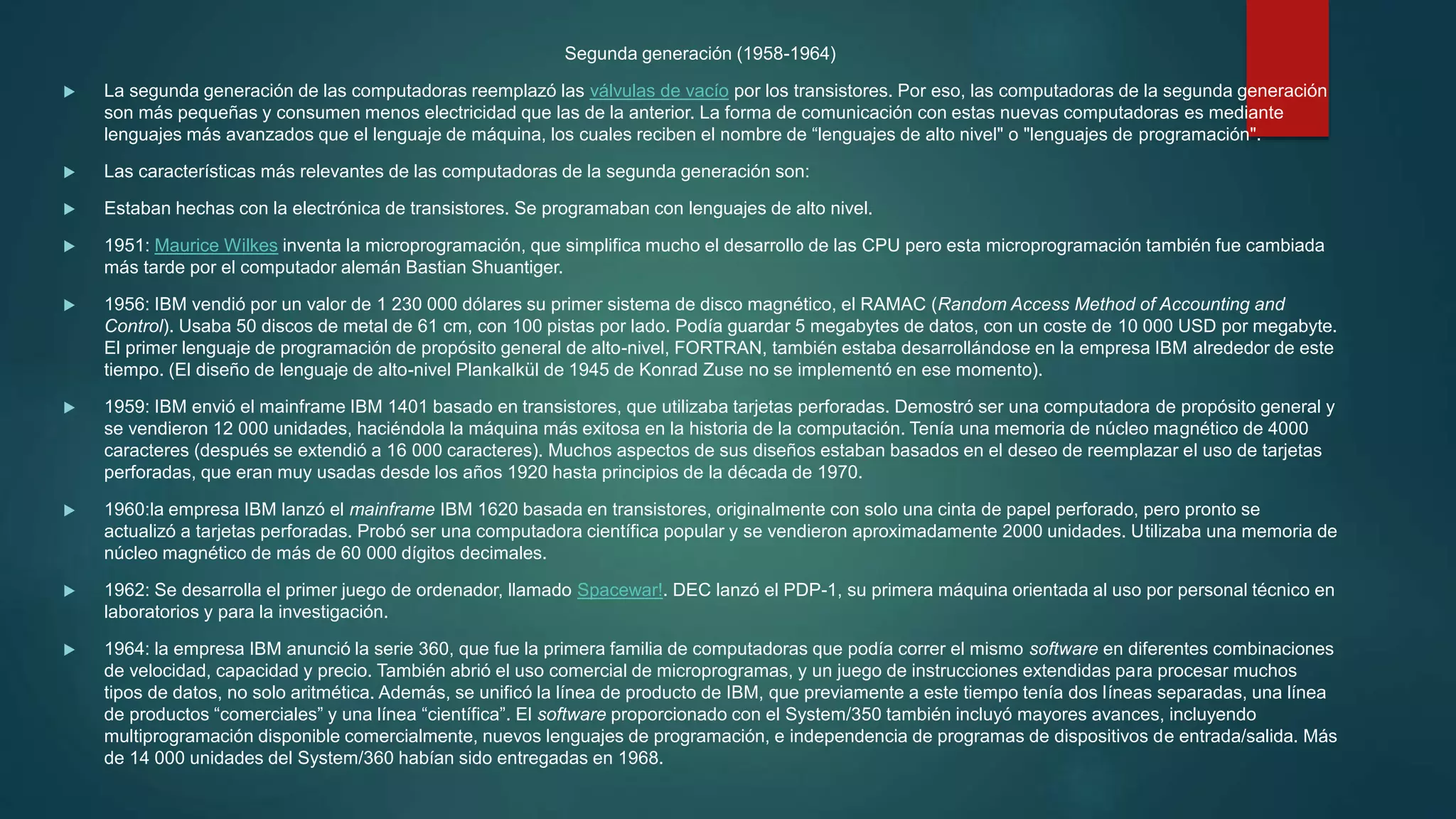 Segunda generación (1958-1964)

La segunda generación de las computadoras reemplazó las válvulas de vacío por los transistores. Por eso, las computadoras de la segunda generación son más pequeñas y consumen menos electricidad que las de la anterior. La forma de comunicación con estas nuevas computadoras es mediante lenguajes más avanzados que el lenguaje de máquina, los cuales reciben el nombre de “lenguajes de alto nivel" o "lenguajes de programación".

Las características más relevantes de las computadoras de la segunda generación son:

Estaban hechas con la electrónica de transistores. Se programaban con lenguajes de alto nivel.

1951: Maurice Wilkes inventa la microprogramación, que simplifica mucho el desarrollo de las CPU pero esta microprogramación también fue cambiada más tarde por el computador alemán Bastian Shuantiger.

1956: IBM vendió por un valor de 1 230 000 dólares su primer sistema de disco magnético, el RAMAC (Random Access Method of Accounting and Control). Usaba 50 discos de metal de 61 cm, con 100 pistas por lado. Podía guardar 5 megabytes de datos, con un coste de 10 000 USD por megabyte. El primer lenguaje de programación de propósito general de alto-nivel, FORTRAN, también estaba desarrollándose en la empresa IBM alrededor de este tiempo. (El diseño de lenguaje de alto-nivel Plankalkül de 1945 de Konrad Zuse no se implementó en ese momento).

1959: IBM envió el mainframe IBM 1401 basado en transistores, que utilizaba tarjetas perforadas. Demostró ser una computadora de propósito general y se vendieron 12 000 unidades, haciéndola la máquina más exitosa en la historia de la computación. Tenía una memoria de núcleo magnético de 4000 caracteres (después se extendió a 16 000 caracteres). Muchos aspectos de sus diseños estaban basados en el deseo de reemplazar el uso de tarjetas perforadas, que eran muy usadas desde los años 1920 hasta principios de la década de 1970.

1960:la empresa IBM lanzó el mainframe IBM 1620 basada en transistores, originalmente con solo una cinta de papel perforado, pero pronto se actualizó a tarjetas perforadas. Probó ser una computadora científica popular y se vendieron aproximadamente 2000 unidades. Utilizaba una memoria de núcleo magnético de más de 60 000 dígitos decimales.

1962: Se desarrolla el primer juego de ordenador, llamado Spacewar!. DEC lanzó el PDP-1, su primera máquina orientada al uso por personal técnico en laboratorios y para la investigación.

1964: la empresa IBM anunció la serie 360, que fue la primera familia de computadoras que podía correr el mismo software en diferentes combinaciones de velocidad, capacidad y precio. También abrió el uso comercial de microprogramas, y un juego de instrucciones extendidas para procesar muchos tipos de datos, no solo aritmética. Además, se unificó la línea de producto de IBM, que previamente a este tiempo tenía dos líneas separadas, una línea de productos “comerciales” y una línea “científica”. El software proporcionado con el System/350 también incluyó mayores avances, incluyendo multiprogramación disponible comercialmente, nuevos lenguajes de programación, e independencia de programas de dispositivos de entrada/salida. Más de 14 000 unidades del System/360 habían sido entregadas en 1968.